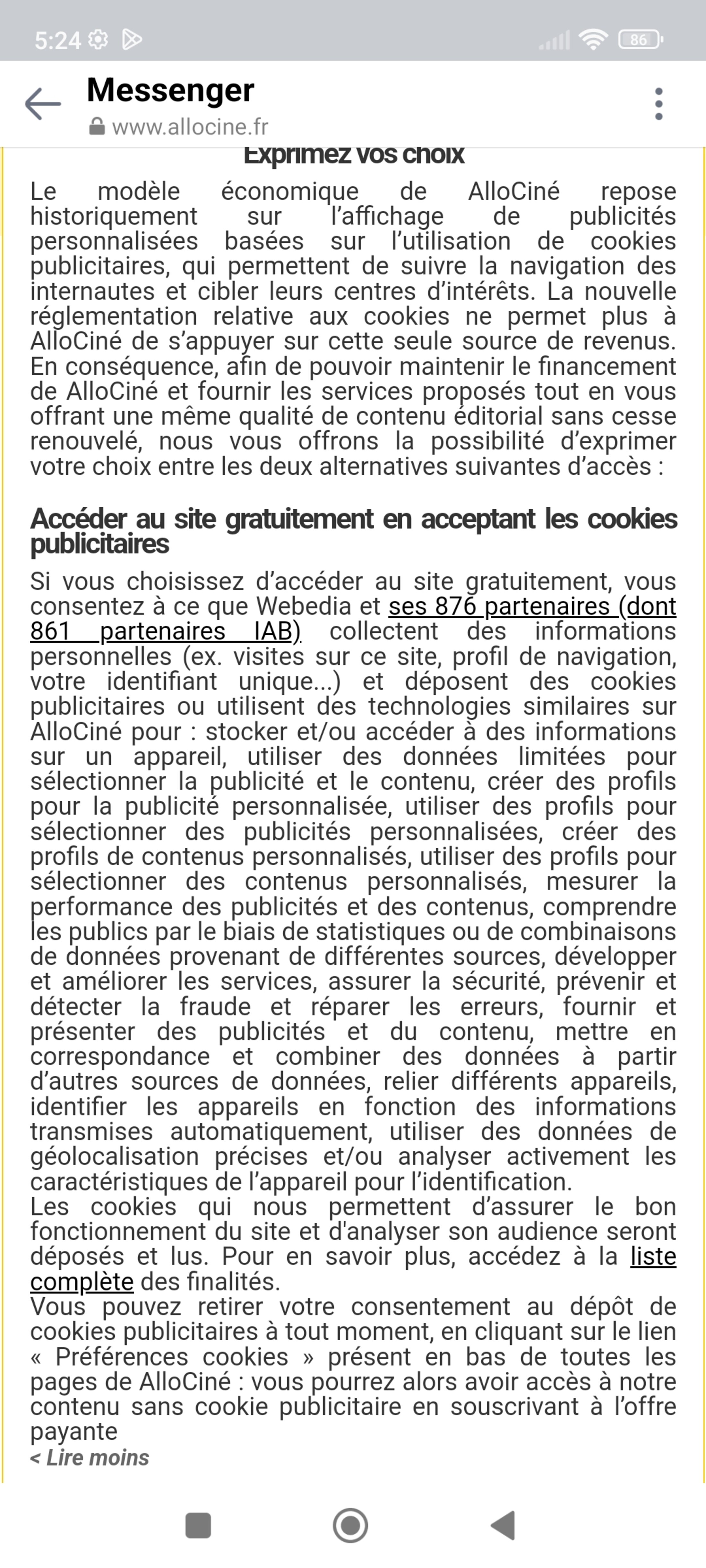 5:24 86

Messenger
www.allocine.fr

Exprimez vos choix

Le modèle économique de AlloCiné repose historiquement sur l'affichage de publicités personnalisées basées sur l'utilisation de cookies publicitaires, qui permettent de suivre la navigation des internautes et cibler leurs centres d'intérêts. La nouvelle réglementation relative aux cookies ne permet plus à AlloCiné de s'appuyer sur cette seule source de revenus. En conséquence, afin de pouvoir maintenir le financement de AlloCiné et fournir les services proposés tout en vous offrant une même qualité de contenu éditorial sans cesse renouvelé, nous vous offrons la possibilité d'exprimer votre choix entre les deux alternatives suivantes d'accès :

Accéder au site gratuitement en acceptant les cookies publicitaires

Si vous choisissez d'accéder au site gratuitement, vous consentez à ce que Webedia et ses 876 partenaires (dont 861 partenaires IAB) collectent des informations personnelles (ex. visites sur ce site, profil de navigation, votre identifiant unique...) et déposent des cookies publicitaires ou utilisent des technologies similaires sur AlloCiné pour : stocker et/ou accéder à des informations sur un appareil, utiliser des données limitées pour sélectionner la publicité et le contenu, créer des profils pour la publicité personnalisée, utiliser des profils pour sélectionner des publicités personnalisées, créer des profils de contenus personnalisés, utiliser des profils pour sélectionner des contenus personnalisés, mesurer la performance des publicités et des contenus, comprendre les publics par le biais de statistiques ou de combinaisons de données provenant de différentes sources, développer et améliorer les services, assurer la sécurité, prévenir et détecter la fraude et réparer les erreurs, fournir et présenter des publicités et du contenu, mettre en correspondance et combiner des données à partir d'autres sources de données, relier différents appareils, identifier les appareils en fonction des informations transmises automatiquement, utiliser des données de géolocalisation précises et/ou analyser activement les caractéristiques de l'appareil pour l'identification.
Les cookies qui nous permettent d'assurer le bon fonctionnement du site et d'analyser son audience seront déposés et lus. Pour en savoir plus, accédez à la liste complète des finalités.
Vous pouvez retirer votre consentement au dépôt de cookies publicitaires à tout moment, en cliquant sur le lien « Préférences cookies » présent en bas de toutes les pages de AlloCiné : vous pourrez alors avoir accès à notre contenu sans cookie publicitaire en souscrivant à l'offre payante
< Lire moins